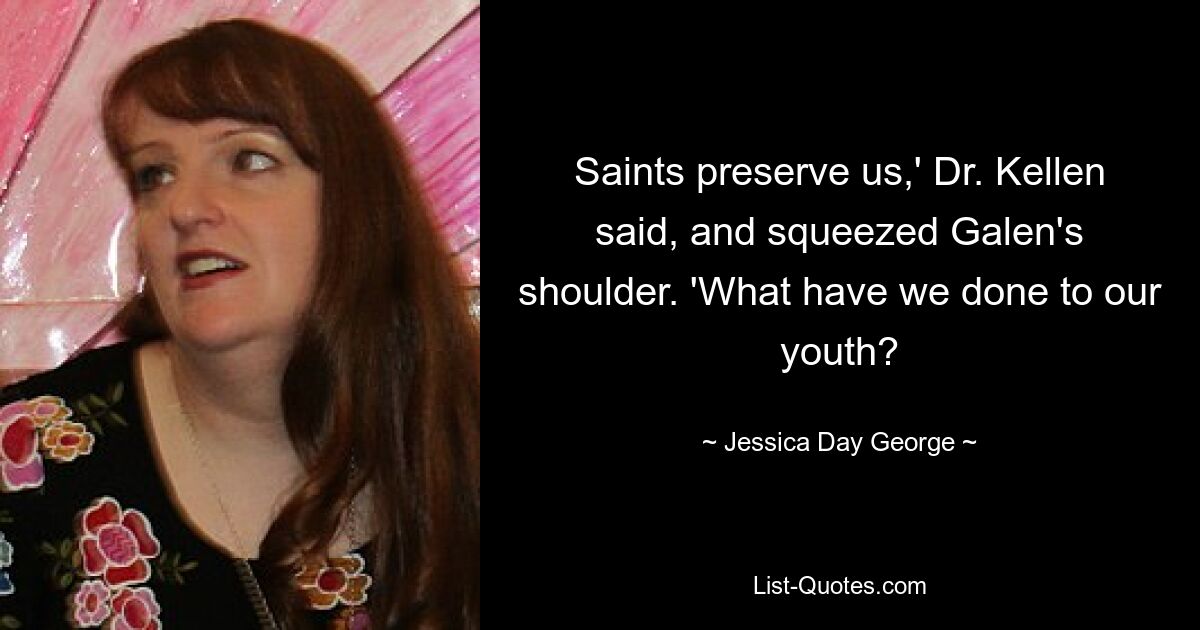 Saints preserve us,' Dr. Kellen said, and squeezed Galen's shoulder. 'What have we done to our youth?

~ Jessica Day George ~

List-Quotes.com